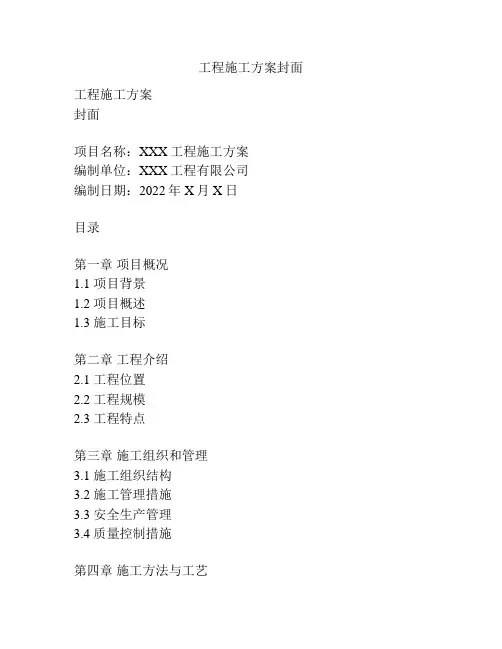 工程施工方案封面

工程施工方案
封面

项目名称：XXX 工程施工方案
编制单位：XXX 工程有限公司
编制日期：2022 年 X 月 X 日

目录

第一章 项目概况
1.1 项目背景
1.2 项目概述
1.3 施工目标

第二章 工程介绍
2.1 工程位置
2.2 工程规模
2.3 工程特点

第三章 施工组织和管理
3.1 施工组织结构
3.2 施工管理措施
3.3 安全生产管理
3.4 质量控制措施

第四章 施工方法与工艺